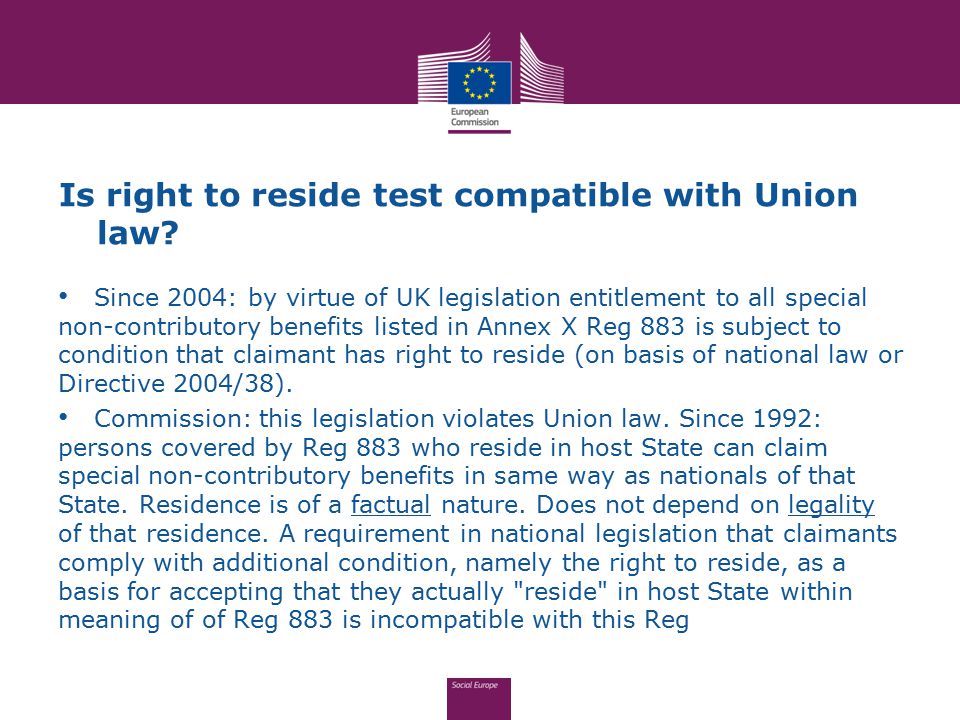 European Commission

Is right to reside test compatible with Union law?

• Since 2004: by virtue of UK legislation entitlement to all special non-contributory benefits listed in Annex X Reg 883 is subject to condition that claimant has right to reside (on basis of national law or Directive 2004/38).

• Commission: this legislation violates Union law. Since 1992: persons covered by Reg 883 who reside in host State can claim special non-contributory benefits in same way as nationals of that State. Residence is of a factual nature. Does not depend on legality of that residence. A requirement in national legislation that claimants comply with additional condition, namely the right to reside, as a basis for accepting that they actually "reside" in host State within meaning of of Reg 883 is incompatible with this Reg

Social Europe